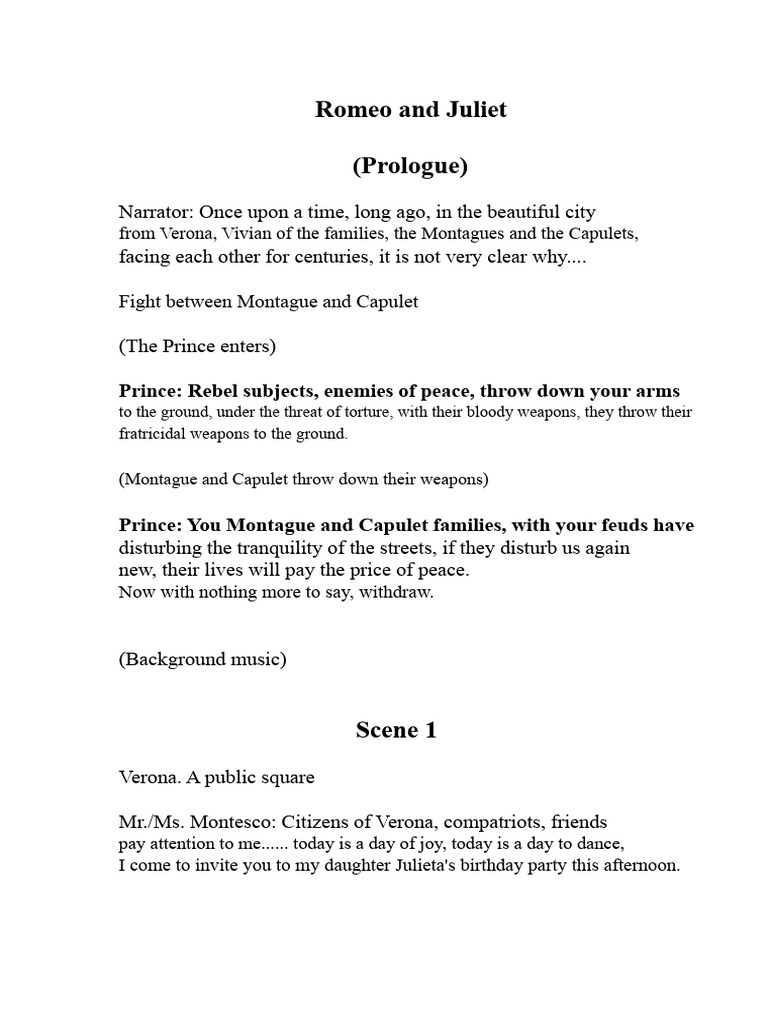 Romeo and Juliet

(Prologue)

Narrator: Once upon a time, long ago, in the beautiful city from Verona, Vivian of the families, the Montagues and the Capulets, facing each other for centuries, it is not very clear why....

Fight between Montague and Capulet

(The Prince enters)

Prince: Rebel subjects, enemies of peace, throw down your arms to the ground, under the threat of torture, with their bloody weapons, they throw their fratricidal weapons to the ground.

(Montague and Capulet throw down their weapons)

Prince: You Montague and Capulet families, with your feuds have disturbing the tranquility of the streets, if they disturb us again new, their lives will pay the price of peace.
Now with nothing more to say, withdraw.

(Background music)

Scene 1

Verona. A public square

Mr./Ms. Montesco: Citizens of Verona, compatriots, friends pay attention to me...... today is a day of joy, today is a day to dance, I come to invite you to my daughter Julieta's birthday party this afternoon.